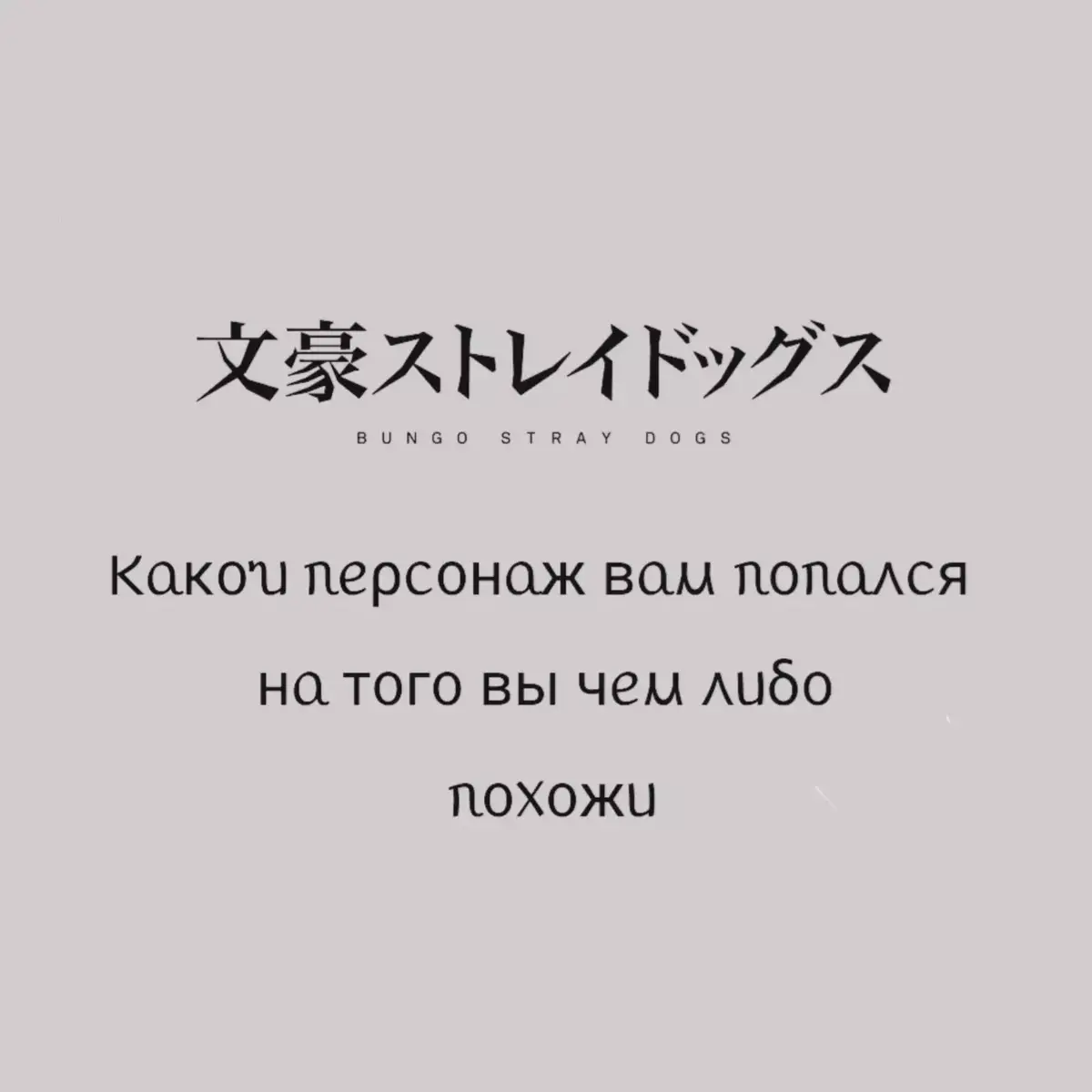 文豪ストレイドッグス
BUNGO STRAY DOGS

Какой персонаж вам попался на того вы чем либо похожи